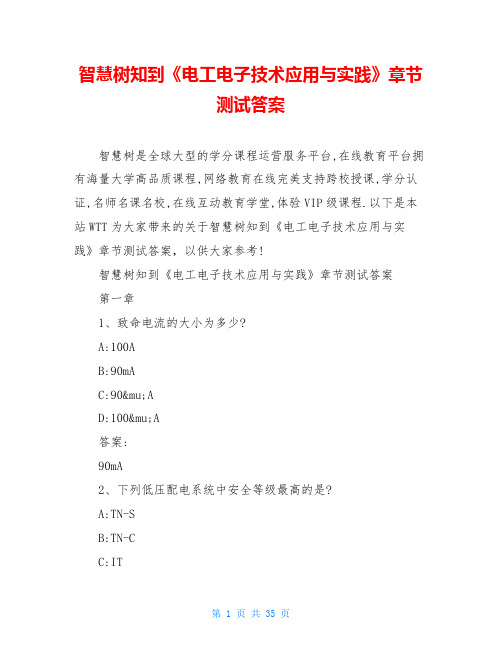 智慧树知到《电工电子技术应用与实践》章节测试答案

智慧树是全球大型的学分课程运营服务平台,在线教育平台拥有海量大学高品质课程,网络教育在线完美支持跨校授课,学分认证,名师名课名校,在线互动教育学堂,体验VIP级课程.以下是本站WTT为大家带来的关于智慧树知到《电工电子技术应用与实践》章节测试答案，以供大家参考!

智慧树知到《电工电子技术应用与实践》章节测试答案

第一章

1、致命电流的大小为多少?

A:100A

B:90mA

C:90&mu;A

D:100&mu;A

答案:

90mA

2、下列低压配电系统中安全等级最高的是?

A:TN-S

B:TN-C

C:IT

第 1 页 共 35 页